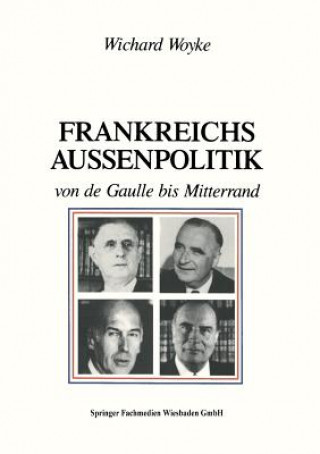 Wichard Woyke

FRANKREICHS AUSSENPOLITIK

von de Gaulle bis Mitterrand

Springer Fachmedien Wiesbaden GmbH